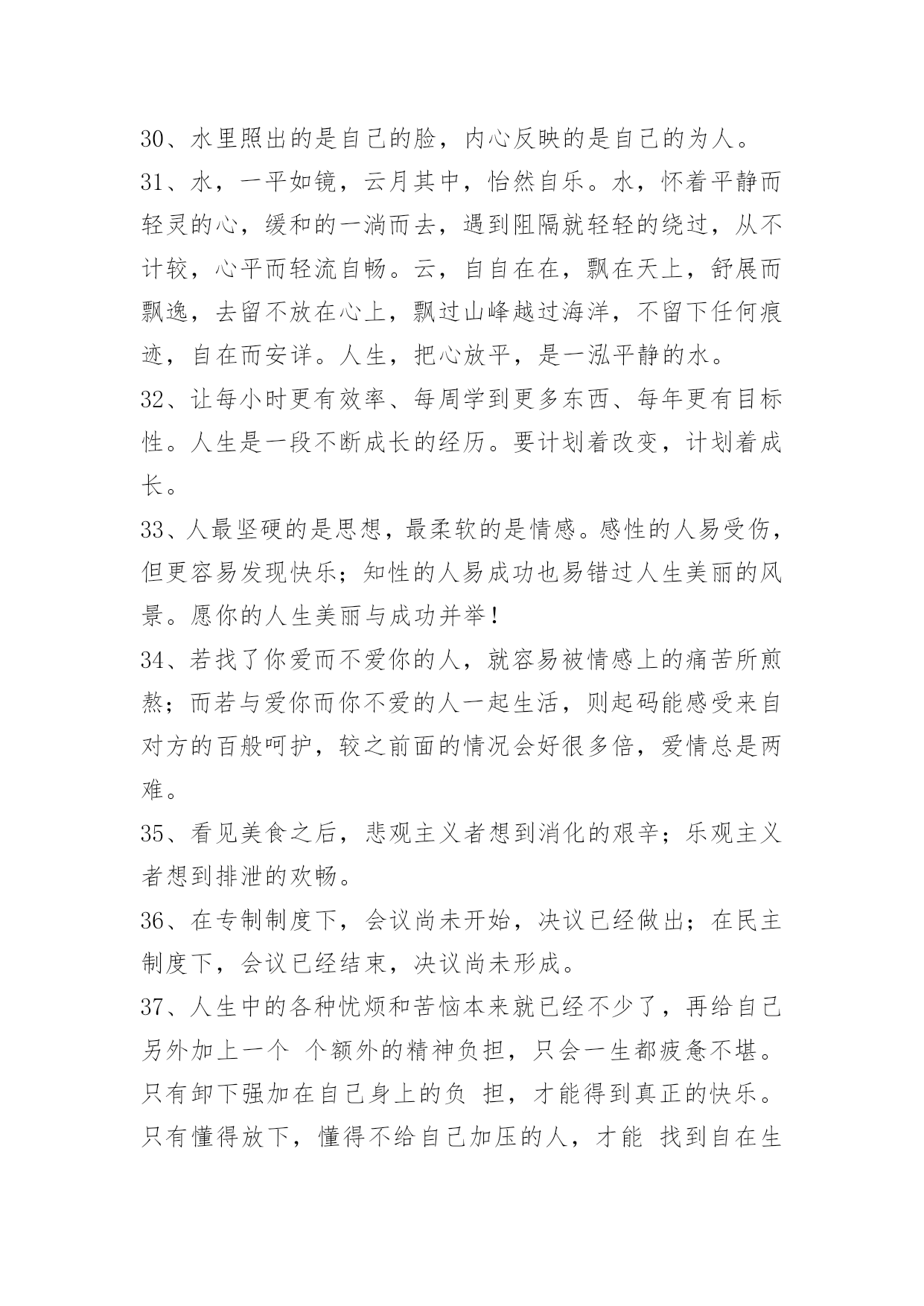 30、水里照出的是自己的脸，内心反映的是自己的为人。

31、水，一平如镜，云月其中，怡然自乐。水，怀着平静而轻灵的心，缓和的一淌而去，遇到阻隔就轻轻的绕过，从不计较，心平而轻流自畅。云，自自在在，飘在天上，舒展而飘逸，去留不放在心上，飘过山峰越过海洋，不留下任何痕迹，自在而安详。人生，把心放平，是一泓平静的水。

32、让每小时更有效率、每周学到更多东西、每年更有目标性。人生是一段不断成长的经历。要计划着改变，计划着成长。

33、人最坚硬的是思想，最柔软的是情感。感性的人易受伤，但更容易发现快乐；知性的人易成功也易错过人生美丽的风景。愿你的人生美丽与成功并举！

34、若找了你爱而不爱你的人，就容易被情感上的痛苦所煎熬；而若与爱你而你不爱的人一起生活，则起码能感受来自对方的百般呵护，较之前面的情况会好很多倍，爱情总是两难。

35、看见美食之后，悲观主义者想到消化的艰辛；乐观主义者想到排泄的欢畅。

36、在专制制度下，会议尚未开始，决议已经做出；在民主制度下，会议已经结束，决议尚未形成。

37、人生中的各种忧烦和苦恼本来就已经不少了，再给自己另外加上一个 个额外的精神负担，只会一生都疲惫不堪。只有卸下强加在自己身上的负 担，才能得到真正的快乐。只有懂得放下，懂得不给自己加压的人，才能 找到自在生